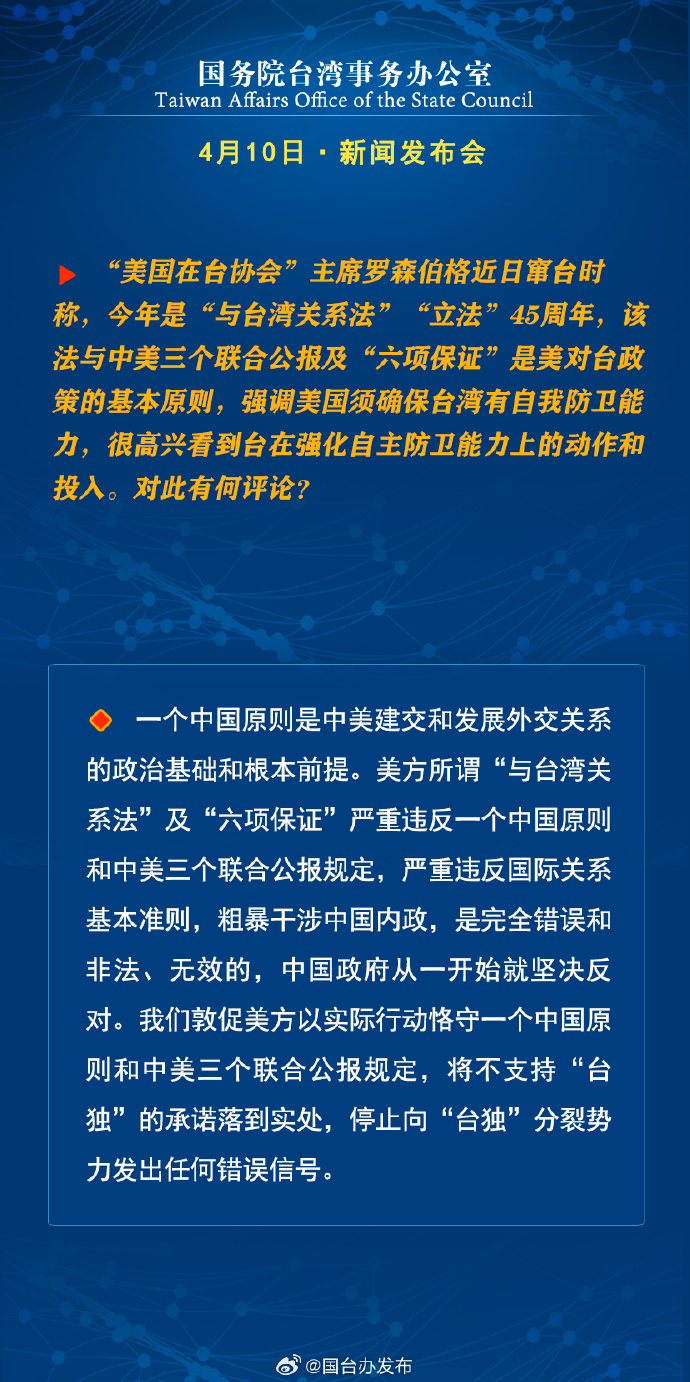 国务院台湾事务办公室
Taiwan Affairs Office of the State Council

4月10日 · 新闻发布会

“美国在台协会”主席罗森伯格近日窜台时称，今年是“与台湾关系法”“立法”45周年，该法与中美三个联合公报及“六项保证”是美对台政策的基本原则，强调美国须确保台湾有自我防卫能力，很高兴看到台在强化自主防卫能力上的动作和投入。对此有何评论？

一个中国原则是中美建交和发展外交关系的政治基础和根本前提。美方所谓“与台湾关系法”及“六项保证”严重违反一个中国原则和中美三个联合公报规定，严重违反国际关系基本准则，粗暴干涉中国内政，是完全错误和非法、无效的，中国政府从一开始就坚决反对。我们敦促美方以实际行动恪守一个中国原则和中美三个联合公报规定，将不支持“台独”的承诺落到实处，停止向“台独”分裂势力发出任何错误信号。

@国台办发布